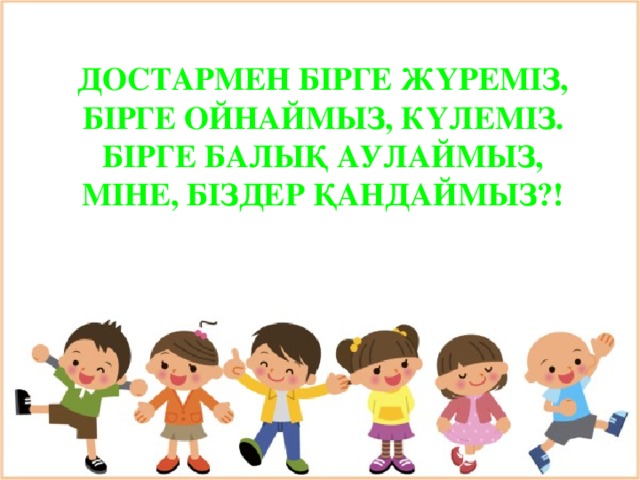 ДОСТАРМЕН БІРГЕ ЖҮРЕМІЗ,
БІРГЕ ОЙНАЙМЫЗ, КҮЛЕМІЗ.
БІРГЕ БАЛЫҚ АУЛАЙМЫЗ,
МІНЕ, БІЗДЕР ҚАНДАЙМЫЗ?!